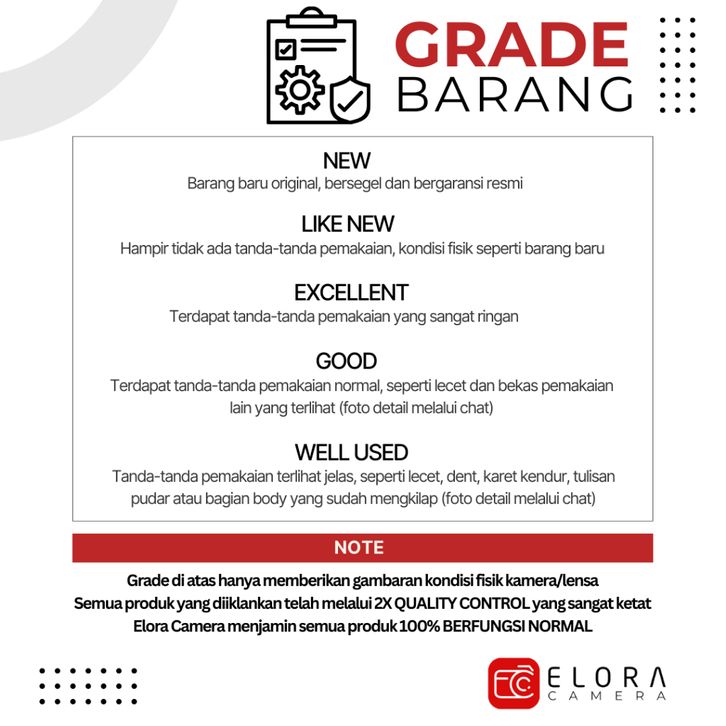 GRADE
BARANG

NEW
Barang baru original, bersegel dan bergaransi resmi

LIKE NEW
Hampir tidak ada tanda-tanda pemakaian, kondisi fisik seperti barang baru

EXCELLENT
Terdapat tanda-tanda pemakaian yang sangat ringan

GOOD
Terdapat tanda-tanda pemakaian normal, seperti lecet dan bekas pemakaian lain yang terlihat (foto detail melalui chat)

WELL USED
Tanda-tanda pemakaian terlihat jelas, seperti lecet, dent, karet kendur, tulisan pudar atau bagian body yang sudah mengkilap (foto detail melalui chat)

NOTE

Grade di atas hanya memberikan gambaran kondisi fisik kamera/lensa
Semua produk yang diiklankan telah melalui 2X QUALITY CONTROL yang sangat ketat
Elora Camera menjamin semua produk 100% BERFUNGSI NORMAL

ELORA
CAMERA